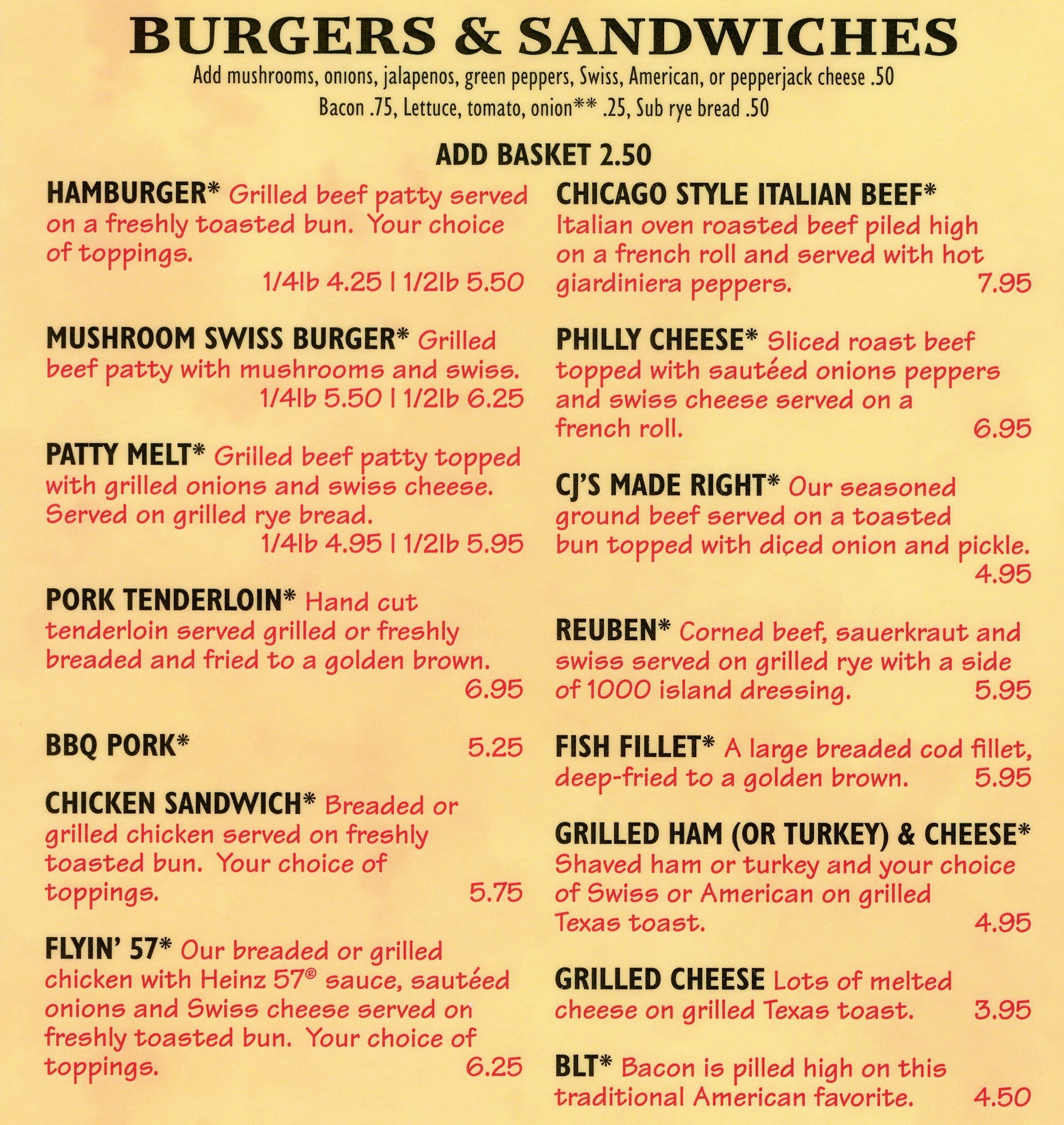 BURGERS & SANDWICHES

Add mushrooms, onions, jalapenos, green peppers, Swiss, American, or pepperjack cheese .50
Bacon .75, Lettuce, tomato, onion** .25, Sub rye bread .50

ADD BASKET 2.50

HAMBURGER* Grilled beef patty served on a freshly toasted bun. Your choice of toppings.
1/4lb 4.25 | 1/2lb 5.50

MUSHROOM SWISS BURGER* Grilled beef patty with mushrooms and swiss.
1/4lb 5.50 | 1/2lb 6.25

PATTY MELT* Grilled beef patty topped with grilled onions and swiss cheese. Served on grilled rye bread.
1/4lb 4.95 | 1/2lb 5.95

PORK TENDERLOIN* Hand cut tenderloin served grilled or freshly breaded and fried to a golden brown.
6.95

BBQ PORK* 5.25

CHICKEN SANDWICH* Breaded or grilled chicken served on freshly toasted bun. Your choice of toppings. 5.75

FLYIN' 57* Our breaded or grilled chicken with Heinz 57® sauce, sautéed onions and Swiss cheese served on freshly toasted bun. Your choice of toppings. 6.25

CHICAGO STYLE ITALIAN BEEF* Italian oven roasted beef piled high on a french roll and served with hot giardiniera peppers. 7.95

PHILLY CHEESE* Sliced roast beef topped with sautéed onions peppers and swiss cheese served on a french roll. 6.95

CJ'S MADE RIGHT* Our seasoned ground beef served on a toasted bun topped with diced onion and pickle.
4.95

REUBEN* Corned beef, sauerkraut and swiss served on grilled rye with a side of 1000 island dressing. 5.95

FISH FILLET* A large breaded cod fillet, deep-fried to a golden brown. 5.95

GRILLED HAM (OR TURKEY) & CHEESE* Shaved ham or turkey and your choice of Swiss or American on grilled Texas toast. 4.95

GRILLED CHEESE Lots of melted cheese on grilled Texas toast. 3.95

BLT* Bacon is pilled high on this traditional American favorite. 4.50